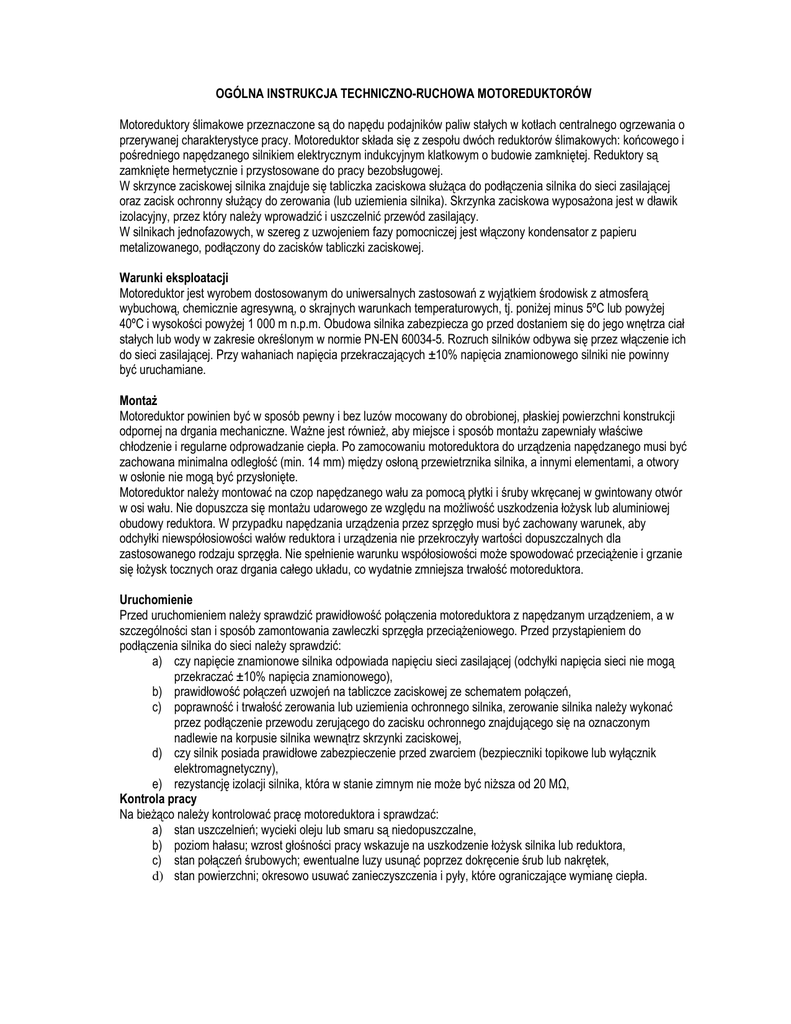 OGÓLNA INSTRUKCJA TECHNICZNO-RUCHOWA MOTOREDUKTORÓW

Motoreduktory ślimakowe przeznaczone są do napędu podajników paliw stałych w kotłach centralnego ogrzewania o przerywanej charakterystyce pracy. Motoreduktor składa się z zespołu dwóch reduktorów ślimakowych: końcowego i pośredniego napędzanego silnikiem elektrycznym indukcyjnym klatkowym o budowie zamkniętej. Reduktory są zamknięte hermetycznie i przystosowane do pracy bezobsługowej.
W skrzynce zaciskowej silnika znajduje się tabliczka zaciskowa służąca do podłączenia silnika do sieci zasilającej oraz zacisk ochronny służący do zerowania (lub uziemienia silnika). Skrzynka zaciskowa wyposażona jest w dławik izolacyjny, przez który należy wprowadzić i uszczelnić przewód zasilający.
W silnikach jednofazowych, w szereg z uzwojeniem fazy pomocniczej jest włączony kondensator z papieru metalizowanego, podłączony do zacisków tabliczki zaciskowej.

Warunki eksploatacji
Motoreduktor jest wyrobem dostosowanym do uniwersalnych zastosowań z wyjątkiem środowisk z atmosferą wybuchową, chemicznie agresywną, o skrajnych warunkach temperaturowych, tj. poniżej minus 5ºC lub powyżej 40ºC i wysokości powyżej 1 000 m n.p.m. Obudowa silnika zabezpiecza go przed dostaniem się do jego wnętrza ciał stałych lub wody w zakresie określonym w normie PN-EN 60034-5. Rozruch silników odbywa się przez włączenie ich do sieci zasilającej. Przy wahaniach napięcia przekraczających ±10% napięcia znamionowego silniki nie powinny być uruchamiane.

Montaż
Motoreduktor powinien być w sposób pewny i bez luzów mocowany do obrobionej, płaskiej powierzchni konstrukcji odpornej na drgania mechaniczne. Ważne jest również, aby miejsce i sposób montażu zapewniały właściwe chłodzenie i regularne odprowadzanie ciepła. Po zamocowaniu motoreduktora do urządzenia napędzanego musi być zachowana minimalna odległość (min. 14 mm) między osłoną przewietrznika silnika, a innymi elementami, a otwory w osłonie nie mogą być przysłonięte.
Motoreduktor należy montować na czop napędzanego wału za pomocą płytki i śruby wkręcanej w gwintowany otwór w osi wału. Nie dopuszcza się montażu udarowego ze względu na możliwość uszkodzenia łożysk lub aluminiowej obudowy reduktora. W przypadku napędzania urządzenia przez sprzęgło musi być zachowany warunek, aby odchyłki niewspółosiowości wałów reduktora i urządzenia nie przekroczyły wartości dopuszczalnych dla zastosowanego rodzaju sprzęgła. Nie spełnienie warunku współosiowości może spowodować przeciążenie i grzanie się łożysk tocznych oraz drgania całego układu, co wydatnie zmniejsza trwałość motoreduktora.

Uruchomienie
Przed uruchomieniem należy sprawdzić prawidłowość połączenia motoreduktora z napędzanym urządzeniem, a w szczególności stan i sposób zamontowania zawleczki sprzęgła przeciążeniowego. Przed przystąpieniem do podłączenia silnika do sieci należy sprawdzić:
a) czy napięcie znamionowe silnika odpowiada napięciu sieci zasilającej (odchyłki napięcia sieci nie mogą przekraczać ±10% napięcia znamionowego),
b) prawidłowość połączeń uzwojeń na tabliczce zaciskowej ze schematem połączeń,
c) poprawność i trwałość zerowania lub uziemienia ochronnego silnika, zerowanie silnika należy wykonać przez podłączenie przewodu zerującego do zacisku ochronnego znajdującego się na oznaczonym nadlewie na korpusie silnika wewnątrz skrzynki zaciskowej,
d) czy silnik posiada prawidłowe zabezpieczenie przed zwarciem (bezpieczniki topikowe lub wyłącznik elektromagnetyczny),
e) rezystancję izolacji silnika, która w stanie zimnym nie może być niższa od 20 MΩ,
Kontrola pracy
Na bieżąco należy kontrolować pracę motoreduktora i sprawdzać:
a) stan uszczelnień; wycieki oleju lub smaru są niedopuszczalne,
b) poziom hałasu; wzrost głośności pracy wskazuje na uszkodzenie łożysk silnika lub reduktora,
c) stan połączeń śrubowych; ewentualne luzy usunąć poprzez dokręcenie śrub lub nakrętek,
d) stan powierzchni; okresowo usuwać zanieczyszczenia i pyły, które ograniczające wymianę ciepła.